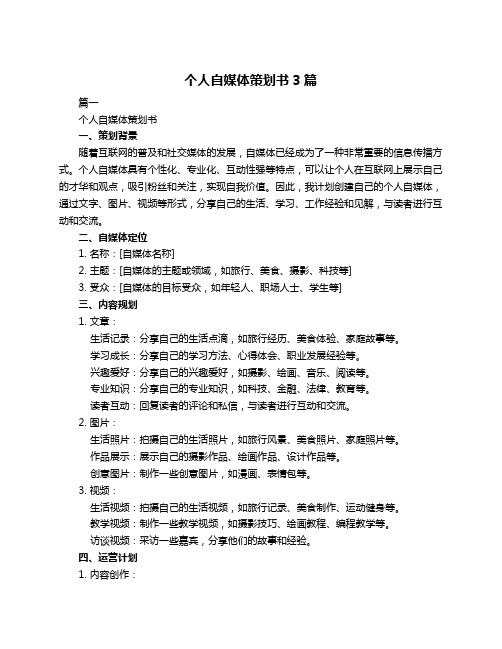 个人自媒体策划书 3 篇

篇一

个人自媒体策划书

一、策划背景

随着互联网的普及和社交媒体的发展，自媒体已经成为了一种非常重要的信息传播方式。个人自媒体具有个性化、专业化、互动性强等特点，可以让个人在互联网上展示自己的才华和观点，吸引粉丝和关注，实现自我价值。因此，我计划创建自己的个人自媒体，通过文字、图片、视频等形式，分享自己的生活、学习、工作经验和见解，与读者进行互动和交流。

二、自媒体定位

1. 名称：[自媒体名称]

2. 主题：[自媒体的主题或领域，如旅行、美食、摄影、科技等]

3. 受众：[自媒体的目标受众，如年轻人、职场人士、学生等]

三、内容规划

1. 文章：

生活记录：分享自己的生活点滴，如旅行经历、美食体验、家庭故事等。

学习成长：分享自己的学习方法、心得体会、职业发展经验等。

兴趣爱好：分享自己的兴趣爱好，如摄影、绘画、音乐、阅读等。

专业知识：分享自己的专业知识，如科技、金融、法律、教育等。

读者互动：回复读者的评论和私信，与读者进行互动和交流。

2. 图片：

生活照片：拍摄自己的生活照片，如旅行风景、美食照片、家庭照片等。

作品展示：展示自己的摄影作品、绘画作品、设计作品等。

创意图片：制作一些创意图片，如漫画、表情包等。

3. 视频：

生活视频：拍摄自己的生活视频，如旅行记录、美食制作、运动健身等。

教学视频：制作一些教学视频，如摄影技巧、绘画教程、编程教学等。

访谈视频：采访一些嘉宾，分享他们的故事和经验。

四、运营计划

1. 内容创作：